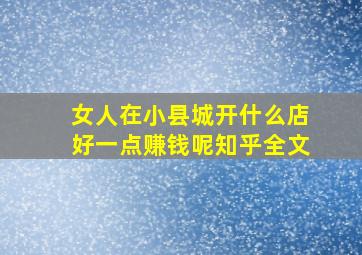 女人在小县城开什么店好一点赚钱呢知乎全文